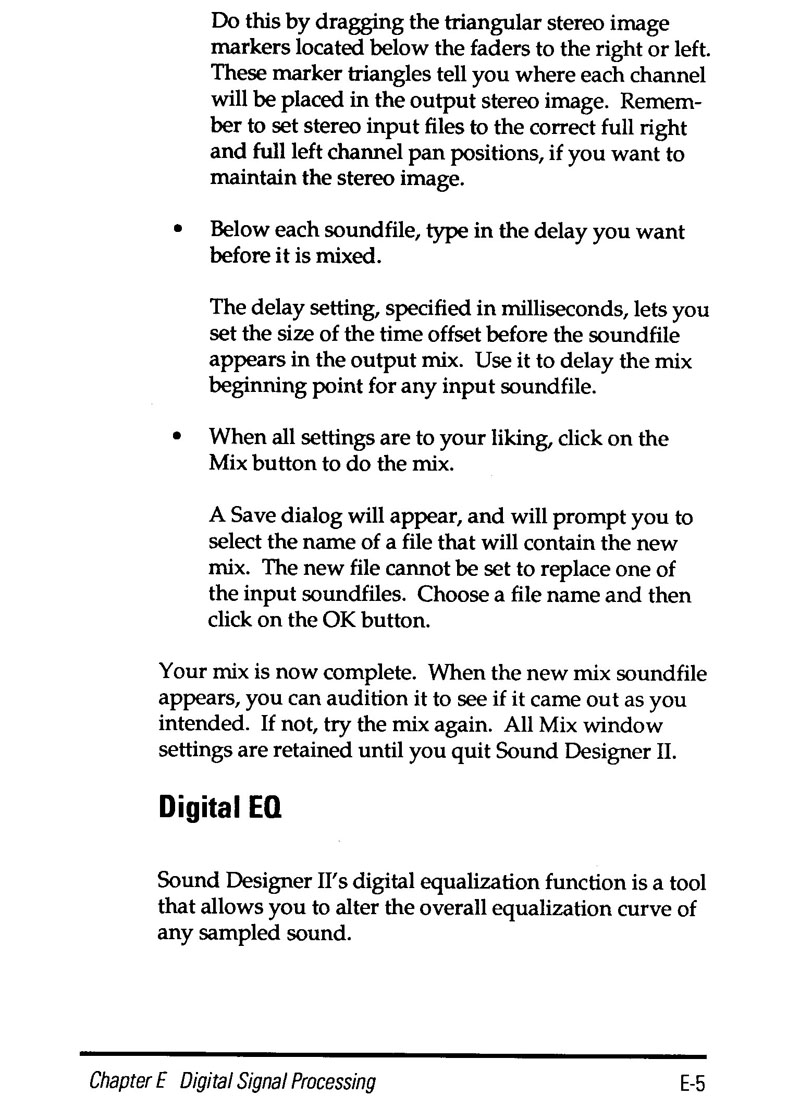 Do this by dragging the triangular stereo image markers located below the faders to the right or left. These marker triangles tell you where each channel will be placed in the output stereo image. Remember to set stereo input files to the correct full right and full left channel pan positions, if you want to maintain the stereo image.

• Below each soundfile, type in the delay you want before it is mixed.

The delay setting, specified in milliseconds, lets you set the size of the time offset before the soundfile appears in the output mix. Use it to delay the mix beginning point for any input soundfile.

• When all settings are to your liking, click on the Mix button to do the mix.

A Save dialog will appear, and will prompt you to select the name of a file that will contain the new mix. The new file cannot be set to replace one of the input soundfiles. Choose a file name and then click on the OK button.

Your mix is now complete. When the new mix soundfile appears, you can audition it to see if it came out as you intended. If not, try the mix again. All Mix window settings are retained until you quit Sound Designer II.

Digital EQ

Sound Designer II's digital equalization function is a tool that allows you to alter the overall equalization curve of any sampled sound.

Chapter E Digital Signal Processing E-5